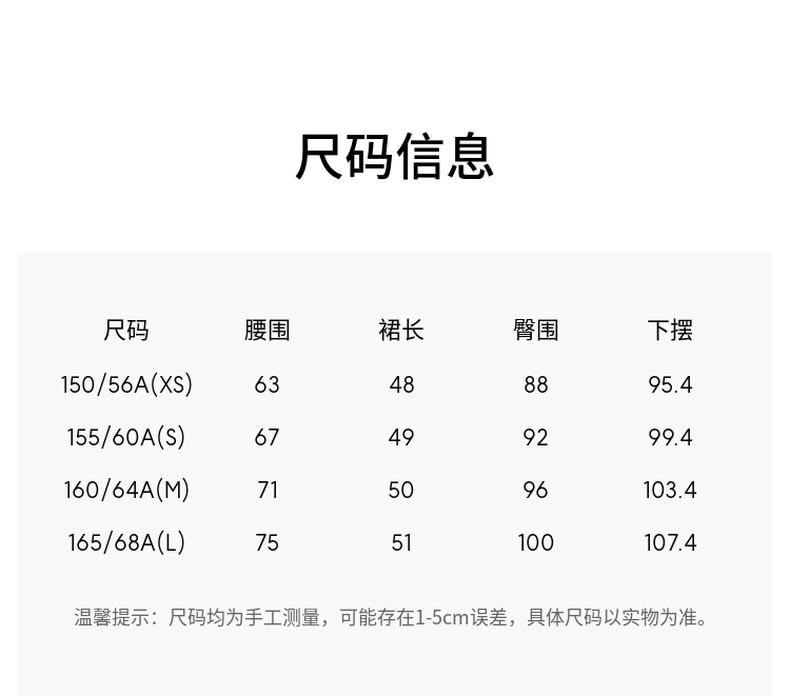 尺码信息

| 尺码 | 腰围 | 裙长 | 臀围 | 下摆 |
|---|---|---|---|---|
| 150/56A(XS) | 63 | 48 | 88 | 95.4 |
| 155/60A(S) | 67 | 49 | 92 | 99.4 |
| 160/64A(M) | 71 | 50 | 96 | 103.4 |
| 165/68A(L) | 75 | 51 | 100 | 107.4 |

温馨提示：尺码均为手工测量，可能存在1-5cm误差，具体尺码以实物为准。